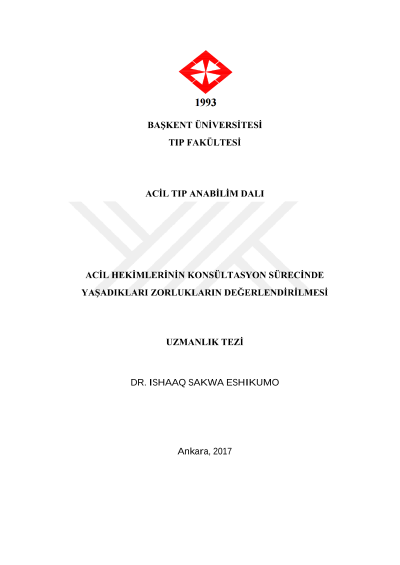 1993

BAŞKENT ÜNİVERSİTESİ
TIP FAKÜLTESİ

ACİL TIP ANABİLİM DALI

ACİL HEKİMLERİNİN KONSÜLTASYON SÜRECİNDE YAŞADIKLARI ZORLUKLARIN DEĞERLENDİRİLMESİ

UZMANLIK TEZİ

DR. ISHAAQ SAKWA ESHIKUMO

Ankara, 2017